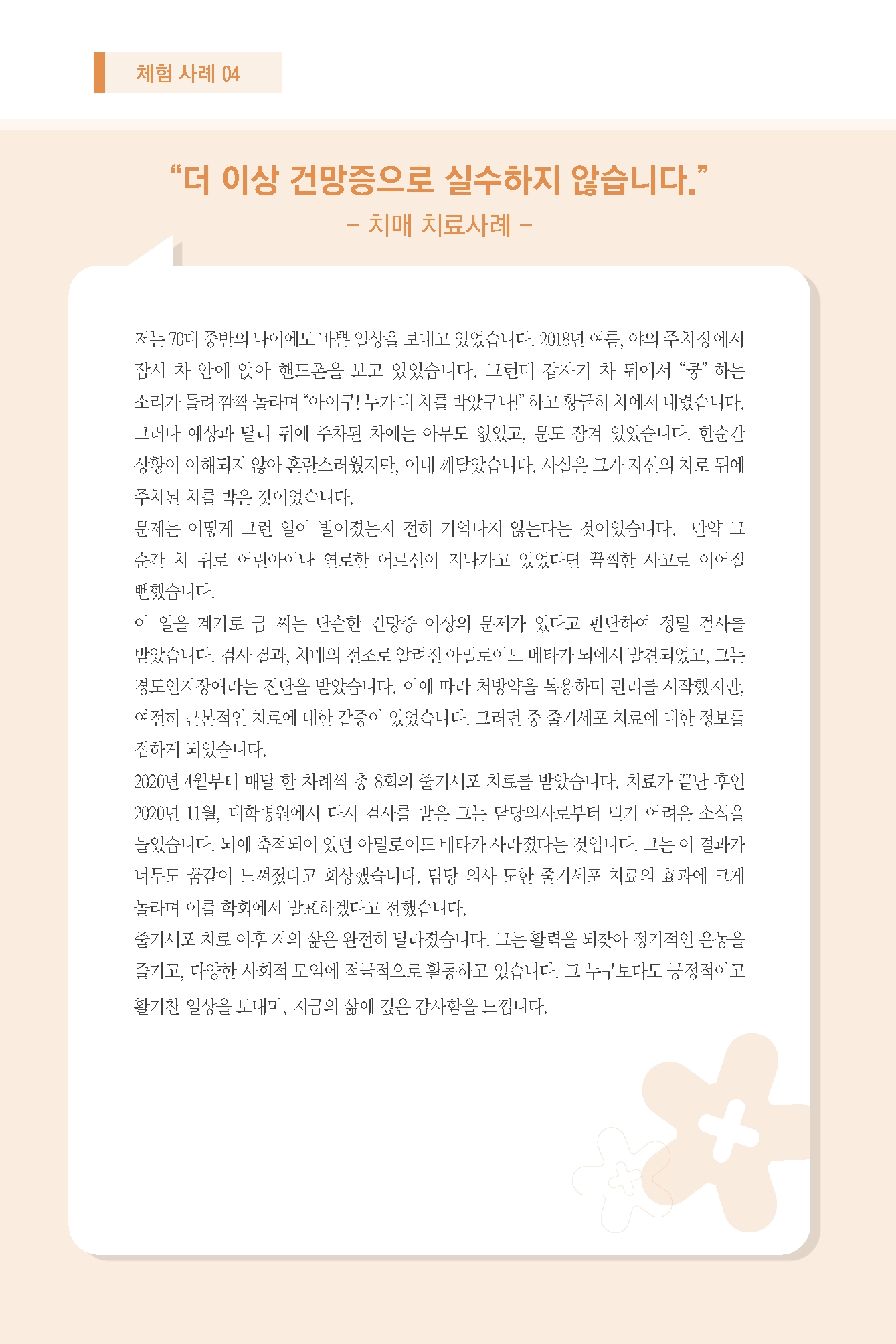 체험 사례 04

“더 이상 건망증으로 실수하지 않습니다.”
– 치매 치료사례 –

저는 70대 중반의 나이에도 바쁜 일상을 보내고 있었습니다. 2018년 여름, 야외 주차장에서 잠시 차 안에 앉아 핸드폰을 보고 있었습니다. 그런데 갑자기 차 뒤에서 “쿵” 하는 소리가 들려 깜짝 놀라며 “아이구! 누가 내 차를 박았구나!” 하고 황급히 차에서 내렸습니다. 그러나 예상과 달리 뒤에 주차된 차에는 아무도 없었고, 문도 잠겨 있었습니다. 한순간 상황이 이해되지 않아 혼란스러웠지만, 이내 깨달았습니다. 사실은 그가 자신의 차로 뒤에 주차된 차를 박은 것이었습니다.
문제는 어떻게 그런 일이 벌어졌는지 전혀 기억나지 않는다는 것이었습니다. 만약 그 순간 차 뒤로 어린아이나 연로한 어르신이 지나가고 있었다면 끔찍한 사고로 이어질 뻔했습니다.
이 일을 계기로 금 씨는 단순한 건망증 이상의 문제가 있다고 판단하여 정밀 검사를 받았습니다. 검사 결과, 치매의 전조로 알려진 아밀로이드 베타가 뇌에서 발견되었고, 그는 경도인지장애라는 진단을 받았습니다. 이에 따라 처방약을 복용하며 관리를 시작했지만, 여전히 근본적인 치료에 대한 갈증이 있었습니다. 그러던 중 줄기세포 치료에 대한 정보를 접하게 되었습니다.
2020년 4월부터 매달 한 차례씩 총 8회의 줄기세포 치료를 받았습니다. 치료가 끝난 후인 2020년 11월, 대학병원에서 다시 검사를 받은 그는 담당의사로부터 믿기 어려운 소식을 들었습니다. 뇌에 축적되어 있던 아밀로이드 베타가 사라졌다는 것입니다. 그는 이 결과가 너무도 꿈같이 느껴졌다고 회상했습니다. 담당 의사 또한 줄기세포 치료의 효과에 크게 놀라며 이를 학회에서 발표하겠다고 전했습니다.
줄기세포 치료 이후 저의 삶은 완전히 달라졌습니다. 그는 활력을 되찾아 정기적인 운동을 즐기고, 다양한 사회적 모임에 적극적으로 활동하고 있습니다. 그 누구보다도 긍정적이고 활기찬 일상을 보내며, 지금의 삶에 깊은 감사함을 느낍니다.